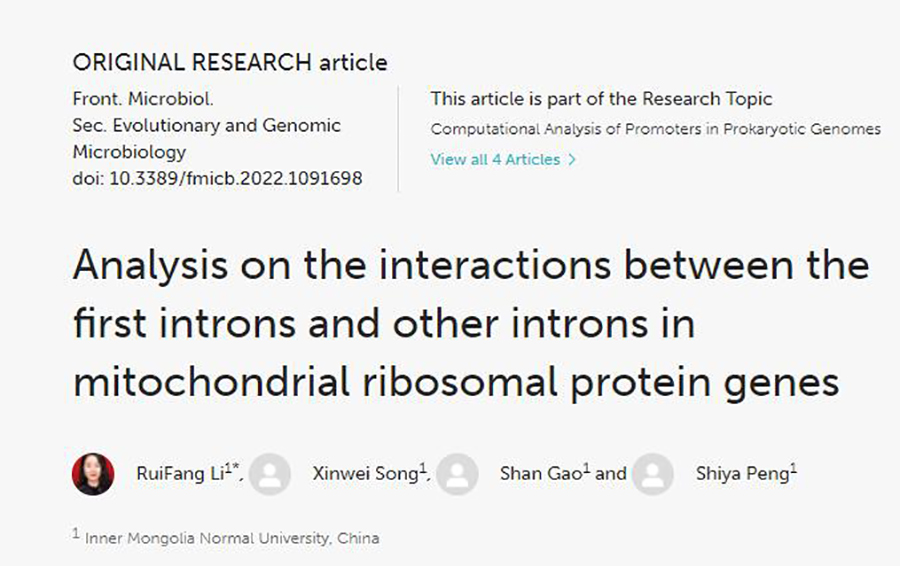 ORIGINAL RESEARCH article

Front. Microbiol.
Sec. Evolutionary and Genomic Microbiology
doi: 10.3389/fmicb.2022.1091698

This article is part of the Research Topic
Computational Analysis of Promoters in Prokaryotic Genomes
View all 4 Articles >

Analysis on the interactions between the first introns and other introns in mitochondrial ribosomal protein genes

RuiFang Li$^{1*}$, Xinwei Song$^{1}$, Shan Gao$^{1}$ and Shiya Peng$^{1}$

$^{1}$ Inner Mongolia Normal University, China